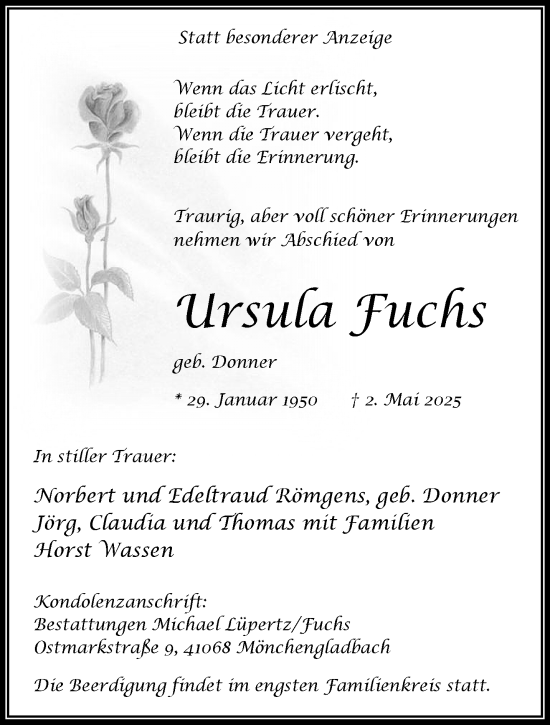 Statt besonderer Anzeige

Wenn das Licht erlischt,
bleibt die Trauer.
Wenn die Trauer vergeht,
bleibt die Erinnerung.

Traurig, aber voll schöner Erinnerungen nehmen wir Abschied von

Ursula Fuchs

geb. Donner

* 29. Januar 1950 † 2. Mai 2025

In stiller Trauer:

Norbert und Edeltraud Römgens, geb. Donner
Jörg, Claudia und Thomas mit Familien
Horst Wassen

Kondolenzanschrift:
Bestattungen Michael Lüpertz/Fuchs
Ostmarkstraße 9, 41068 Mönchengladbach

Die Beerdigung findet im engsten Familienkreis statt.